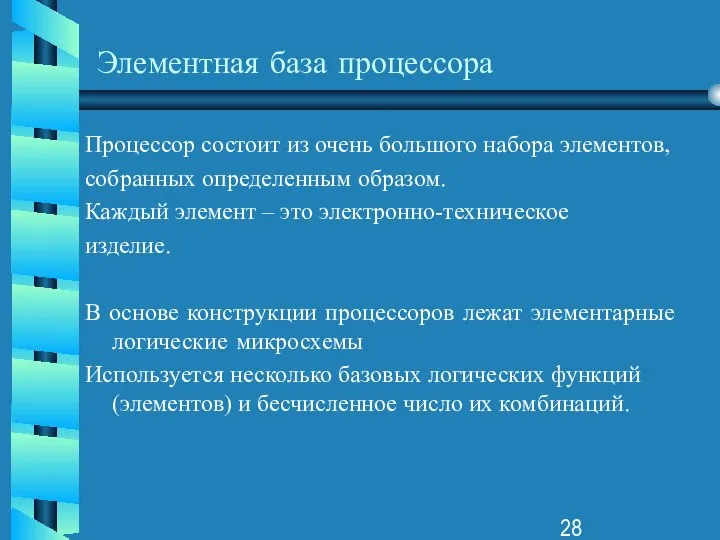 Элементная база процессора

Процессор состоит из очень большого набора элементов, собранных определенным образом.
Каждый элемент – это электронно-техническое изделие.

В основе конструкции процессоров лежат элементарные логические микросхемы
Используется несколько базовых логических функций (элементов) и бесчисленное число их комбинаций.

28